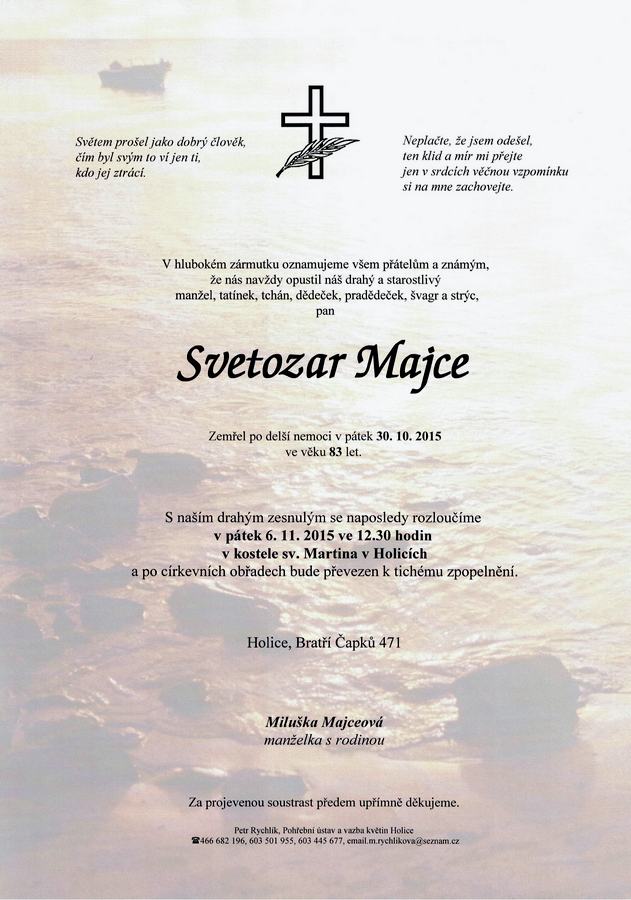 Světem prošel jako dobrý člověk,
čím byl svým to ví jen ti,
kdo jej ztrácí.

Neplačte, že jsem odešel,
ten klid a mír mi přejte
jen v srdcích věčnou vzpomínku
si na mne zachovejte.

V hlubokém zármutku oznamujeme všem přátelům a známým,
že nás navždy opustil náš drahý a starostlivý
manžel, tatínek, tchán, dědeček, pradědeček, švagr a strýc,
pan

Svetozar Majce

Zemřel po delší nemoci v pátek 30. 10. 2015
ve věku 83 let.

S naším drahým zesnulým se naposledy rozloučíme
v pátek 6. 11. 2015 ve 12.30 hodin
v kostele sv. Martina v Holicích
a po církevních obřadech bude převezen k tichému zpopelnění.

Holice, Bratří Čapků 471

Miluška Majceová
manželka s rodinou

Za projevenou soustrast předem upřímně děkujeme.

Petr Rychlík, Pohřební ústav a vazba květin Holice
☎466 682 196, 603 501 955, 603 445 677, email.m.rychlikova@seznam.cz